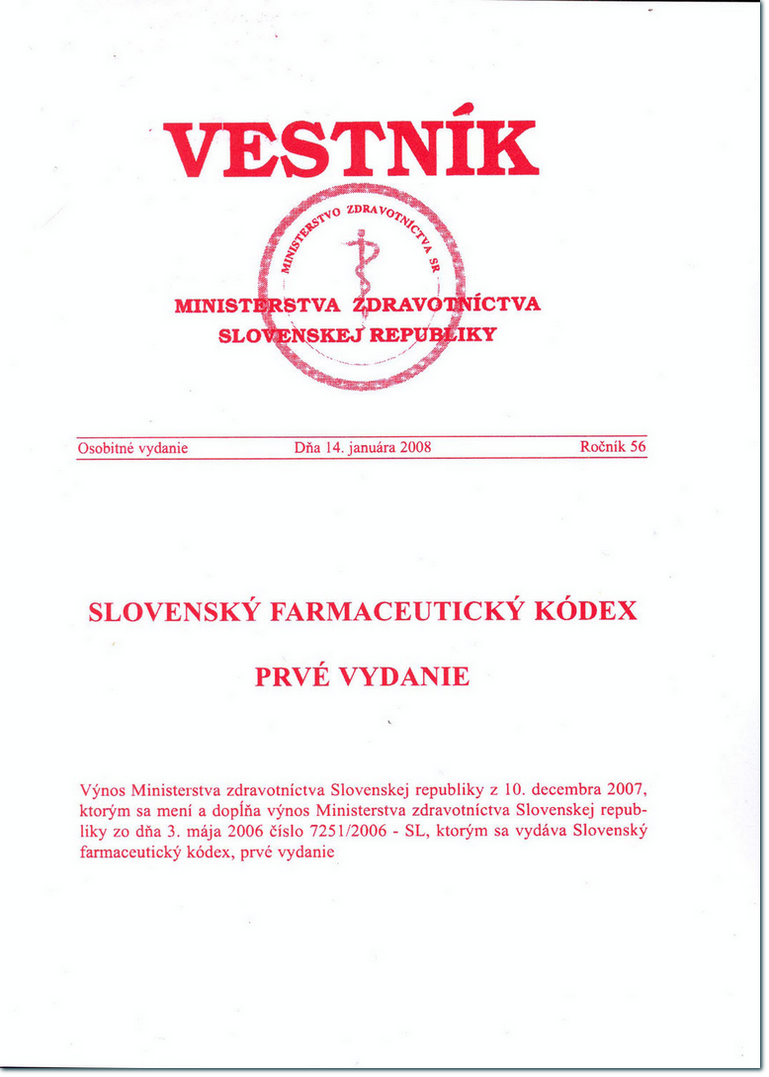 VESTNÍK

MINISTERSTVO ZDRAVOTNÍCTVA SR

MINISTERSTVA ZDRAVOTNÍCTVA
SLOVENSKEJ REPUBLIKY

Osobitné vydanie Dňa 14. januára 2008 Ročník 56

SLOVENSKÝ FARMACEUTICKÝ KÓDEX

PRVÉ VYDANIE

Výnos Ministerstva zdravotníctva Slovenskej republiky z 10. decembra 2007, ktorým sa mení a dopĺňa výnos Ministerstva zdravotníctva Slovenskej republiky zo dňa 3. mája 2006 číslo 7251/2006 - SL, ktorým sa vydáva Slovenský farmaceutický kódex, prvé vydanie